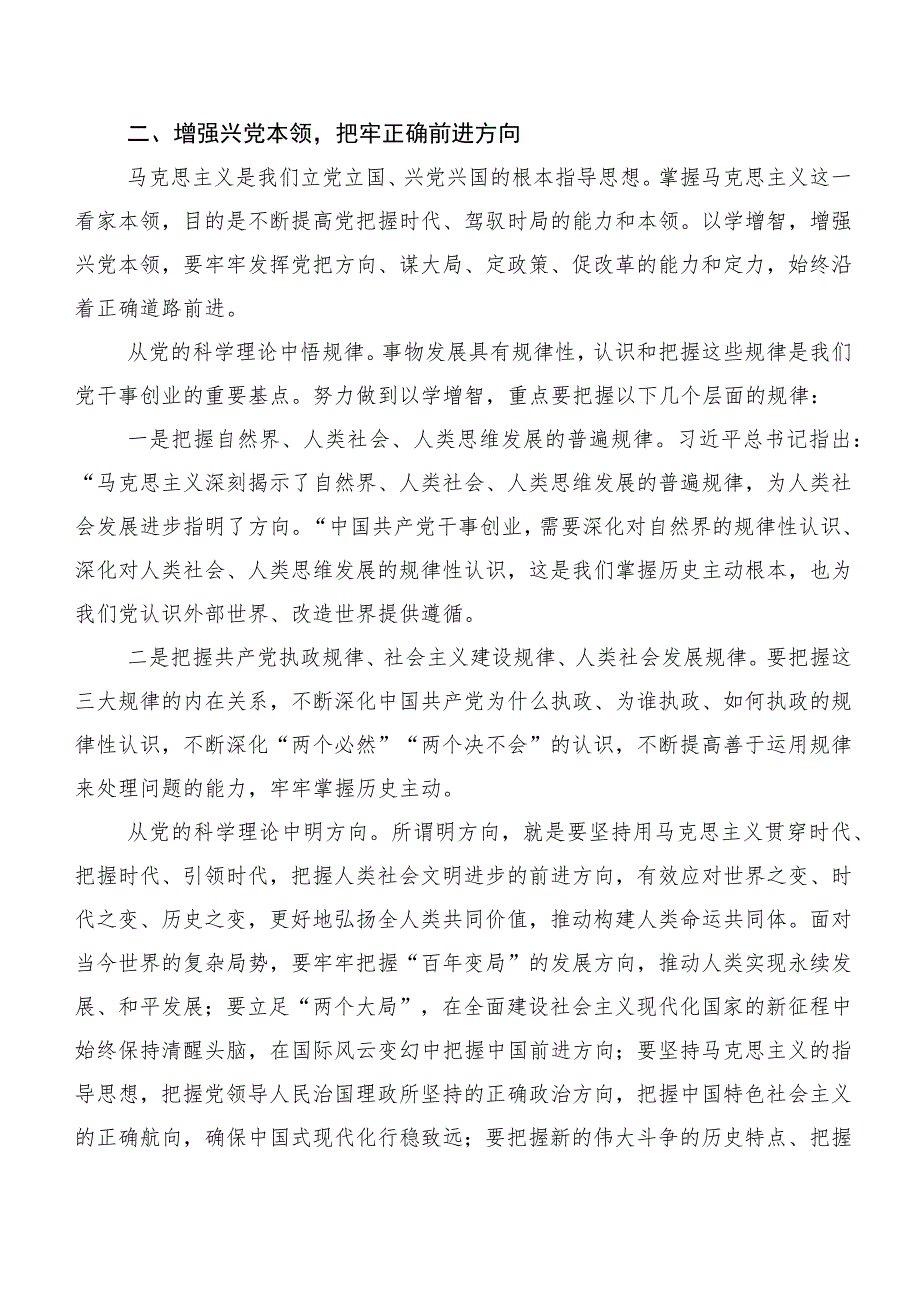 二、增强兴党本领，把牢正确前进方向

马克思主义是我们立党立国、兴党兴国的根本指导思想。掌握马克思主义这一看家本领，目的是不断提高党把握时代、驾驭时局的能力和本领。以学增智，增强兴党本领，要牢牢发挥党把方向、谋大局、定政策、促改革的能力和定力，始终沿着正确道路前进。

从党的科学理论中悟规律。事物发展具有规律性，认识和把握这些规律是我们党干事创业的重要基点。努力做到以学增智，重点要把握以下几个层面的规律：

一是把握自然界、人类社会、人类思维发展的普遍规律。习近平总书记指出：“马克思主义深刻揭示了自然界、人类社会、人类思维发展的普遍规律，为人类社会发展进步指明了方向。“中国共产党干事创业，需要深化对自然界的规律性认识、深化对人类社会、人类思维发展的规律性认识，这是我们掌握历史主动根本，也为我们党认识外部世界、改造世界提供遵循。

二是把握共产党执政规律、社会主义建设规律、人类社会发展规律。要把握这三大规律的内在关系，不断深化中国共产党为什么执政、为谁执政、如何执政的规律性认识，不断深化“两个必然”“两个决不会”的认识，不断提高善于运用规律来处理问题的能力，牢牢掌握历史主动。

从党的科学理论中明方向。所谓明方向，就是要坚持用马克思主义贯穿时代、把握时代、引领时代，把握人类社会文明进步的前进方向，有效应对世界之变、时代之变、历史之变，更好地弘扬全人类共同价值，推动构建人类命运共同体。面对当今世界的复杂局势，要牢牢把握“百年变局”的发展方向，推动人类实现永续发展、和平发展；要立足“两个大局”，在全面建设社会主义现代化国家的新征程中始终保持清醒头脑，在国际风云变幻中把握中国前进方向；要坚持马克思主义的指导思想，把握党领导人民治国理政所坚持的正确政治方向，把握中国特色社会主义的正确航向，确保中国式现代化行稳致远；要把握新的伟大斗争的历史特点、把握